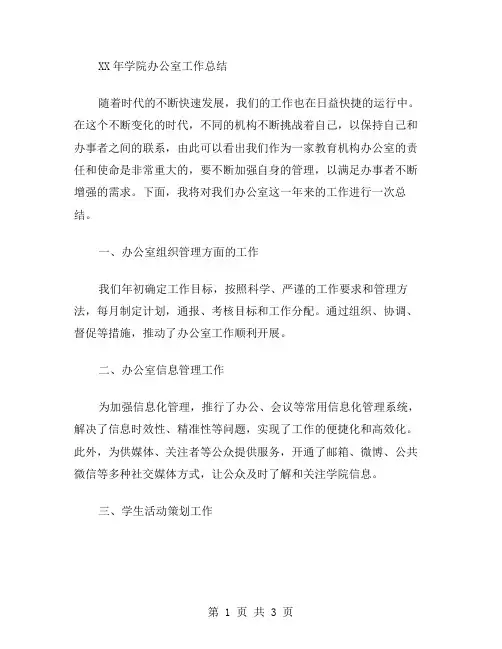 XX 年学院办公室工作总结

随着时代的不断快速发展，我们的工作也在日益快捷的运行中。在这个不断变化的时代，不同的机构不断挑战着自己，以保持自己和办事者之间的联系，由此可以看出我们作为一家教育机构办公室的责任和使命是非常重大的，要不断加强自身的管理，以满足办事者不断增强的需求。下面，我将对我们办公室这一年来的工作进行一次总结。

一、办公室组织管理方面的工作

我们年初确定工作目标，按照科学、严谨的工作要求和管理方法，每月制定计划，通报、考核目标和工作分配。通过组织、协调、督促等措施，推动了办公室工作顺利开展。

二、办公室信息管理工作

为加强信息化管理，推行了办公、会议等常用信息化管理系统，解决了信息时效性、精准性等问题，实现了工作的便捷化和高效化。此外，为供媒体、关注者等公众提供服务，开通了邮箱、微博、公共微信等多种社交媒体方式，让公众及时了解和关注学院信息。

三、学生活动策划工作

第 1 页 共 3 页